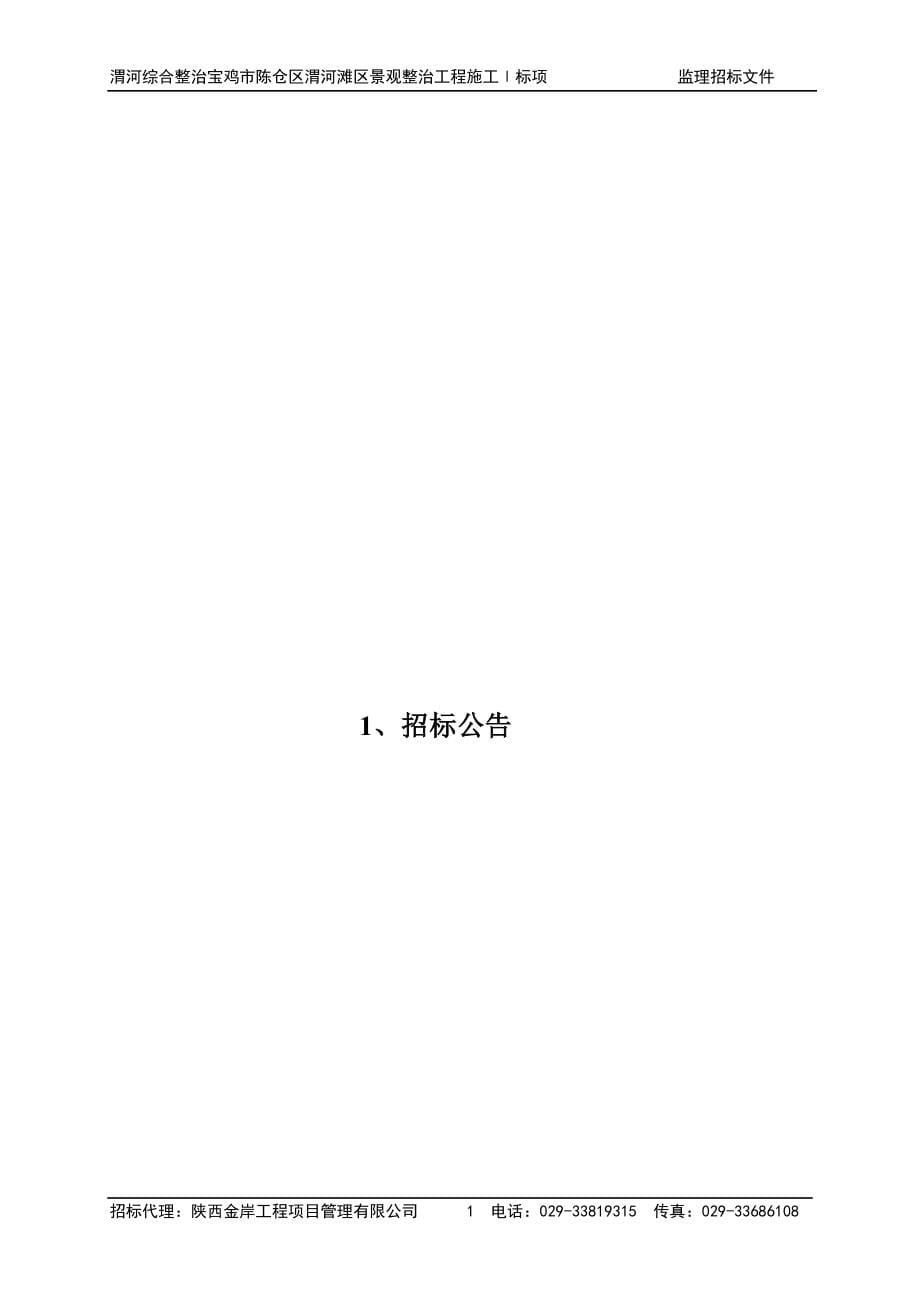 渭河综合整治宝鸡市陈仓区渭河滩区景观整治工程施工Ⅰ标项　　监理招标文件

1、招标公告

招标代理：陕西金岸工程项目管理有限公司　1　电话：029-33819315　传真：029-33686108